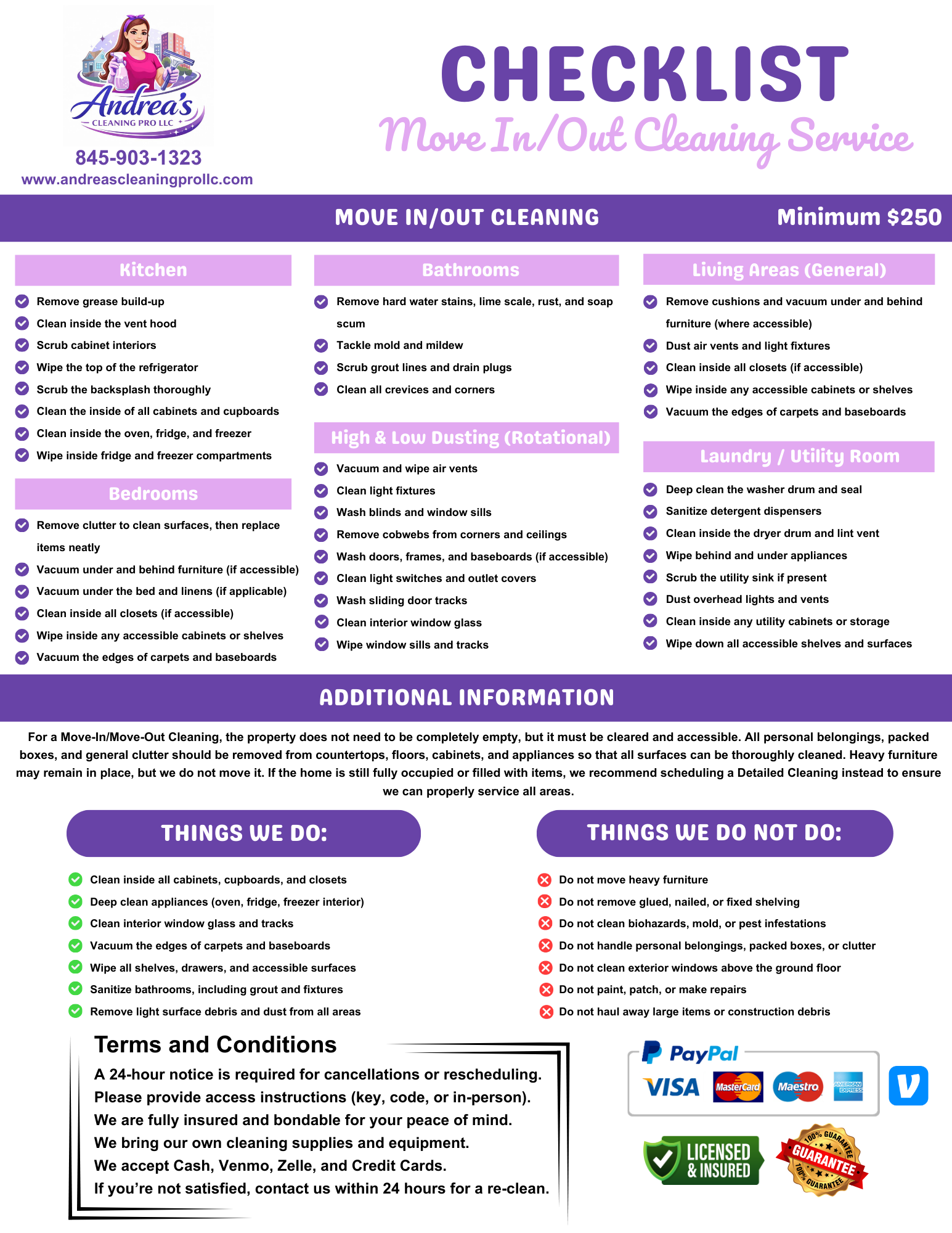 Andrea's
CLEANING PRO LLC

845-903-1323
www.andreascleaningprollc.com

CHECKLIST
Move In/Out Cleaning Service

MOVE IN/OUT CLEANING
Minimum $250

Kitchen
Remove grease build-up
Clean inside the vent hood
Scrub cabinet interiors
Wipe the top of the refrigerator
Scrub the backsplash thoroughly
Clean the inside of all cabinets and cupboards
Clean inside the oven, fridge, and freezer
Wipe inside fridge and freezer compartments

Bedrooms
Remove clutter to clean surfaces, then replace items neatly
Vacuum under and behind furniture (if accessible)
Vacuum under the bed and linens (if applicable)
Clean inside all closets (if accessible)
Wipe inside any accessible cabinets or shelves
Vacuum the edges of carpets and baseboards

Bathrooms
Remove hard water stains, lime scale, rust, and soap scum
Tackle mold and mildew
Scrub grout lines and drain plugs
Clean all crevices and corners

High & Low Dusting (Rotational)
Vacuum and wipe air vents
Clean light fixtures
Wash blinds and window sills
Remove cobwebs from corners and ceilings
Wash doors, frames, and baseboards (if accessible)
Clean light switches and outlet covers
Wash sliding door tracks
Clean interior window glass
Wipe window sills and tracks

Living Areas (General)
Remove cushions and vacuum under and behind furniture (where accessible)
Dust air vents and light fixtures
Clean inside all closets (if accessible)
Wipe inside any accessible cabinets or shelves
Vacuum the edges of carpets and baseboards

Laundry / Utility Room
Deep clean the washer drum and seal
Sanitize detergent dispensers
Clean inside the dryer drum and lint vent
Wipe behind and under appliances
Scrub the utility sink if present
Dust overhead lights and vents
Clean inside any utility cabinets or storage
Wipe down all accessible shelves and surfaces

ADDITIONAL INFORMATION
For a Move-In/Move-Out Cleaning, the property does not need to be completely empty, but it must be cleared and accessible. All personal belongings, packed boxes, and general clutter should be removed from countertops, floors, cabinets, and appliances so that all surfaces can be thoroughly cleaned. Heavy furniture may remain in place, but we do not move it. If the home is still fully occupied or filled with items, we recommend scheduling a Detailed Cleaning instead to ensure we can properly service all areas.

THINGS WE DO:
Clean inside all cabinets, cupboards, and closets
Deep clean appliances (oven, fridge, freezer interior)
Clean interior window glass and tracks
Vacuum the edges of carpets and baseboards
Wipe all shelves, drawers, and accessible surfaces
Sanitize bathrooms, including grout and fixtures
Remove light surface debris and dust from all areas

THINGS WE DO NOT DO:
Do not move heavy furniture
Do not remove glued, nailed, or fixed shelving
Do not clean biohazards, mold, or pest infestations
Do not handle personal belongings, packed boxes, or clutter
Do not clean exterior windows above the ground floor
Do not paint, patch, or make repairs
Do not haul away large items or construction debris

Terms and Conditions
A 24-hour notice is required for cancellations or rescheduling.
Please provide access instructions (key, code, or in-person).
We are fully insured and bondable for your peace of mind.
We bring our own cleaning supplies and equipment.
We accept Cash, Venmo, Zelle, and Credit Cards.
If you're not satisfied, contact us within 24 hours for a re-clean.

PayPal
VISA MasterCard Maestro AMERICAN EXPRESS
V
LICENSED & INSURED
100% GUARANTEE GUARANTEE 100% GUARANTEE